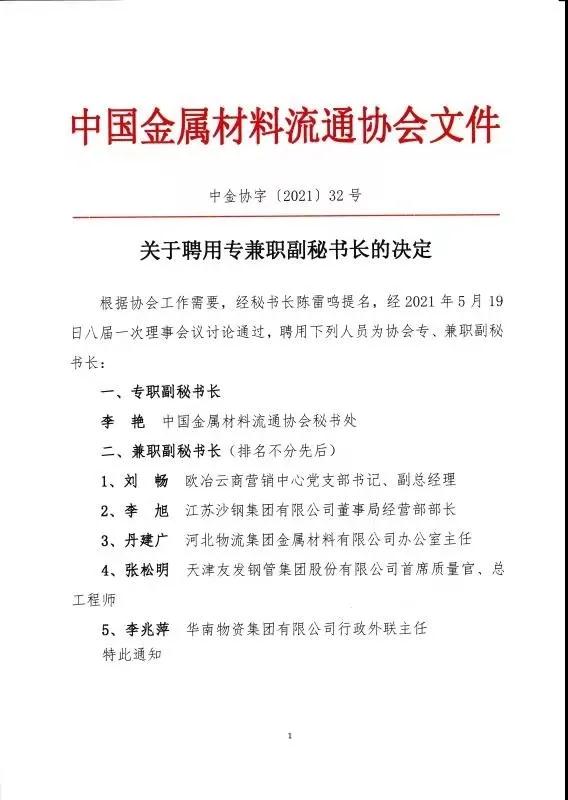 中国金属材料流通协会文件

中金协字〔2021〕32号

关于聘用专兼职副秘书长的决定

根据协会工作需要，经秘书长陈雷鸣提名，经2021年5月19日八届一次理事会议讨论通过，聘用下列人员为协会专、兼职副秘书长：

一、专职副秘书长

李 艳 中国金属材料流通协会秘书处

二、兼职副秘书长（排名不分先后）

1、刘 畅 欧冶云商营销中心党支部书记、副总经理

2、李 旭 江苏沙钢集团有限公司董事局经营部部长

3、丹建广 河北物流集团金属材料有限公司办公室主任

4、张松明 天津友发钢管集团股份有限公司首席质量官、总工程师

5、李兆萍 华南物资集团有限公司行政外联主任

特此通知

1